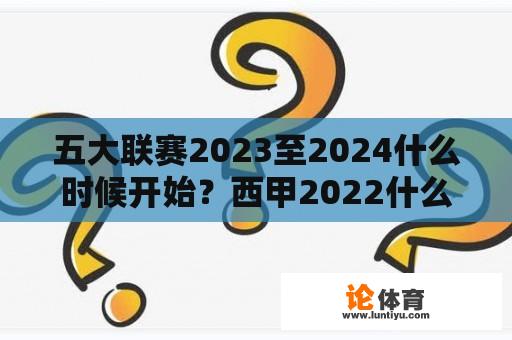 五大联赛2023至2024什么时候开始？西甲2022什么

论体育
www.luntiyu.com